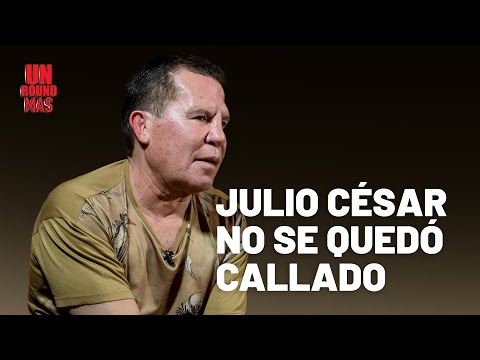 UN
ROUND
MAS

JULIO CÉSAR
NO SE QUEDÓ
CALLADO